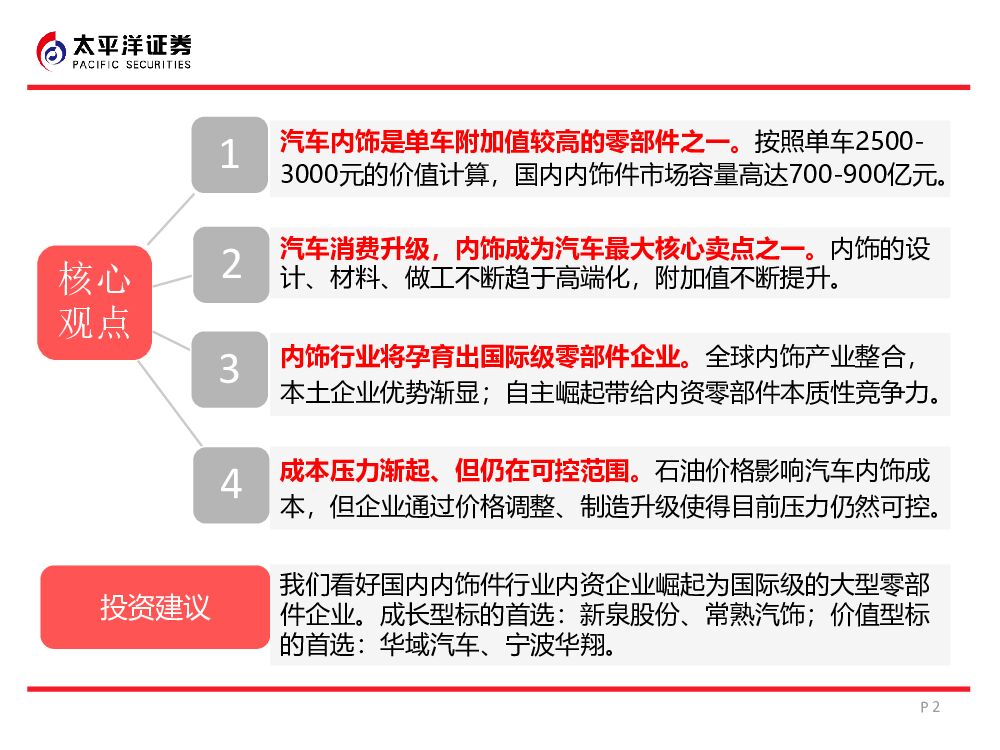 太平洋证券
PACIFIC SECURITIES

核心观点

1 汽车内饰是单车附加值较高的零部件之一。按照单车2500-3000元的价值计算，国内内饰件市场容量高达700-900亿元。

2 汽车消费升级，内饰成为汽车最大核心卖点之一。内饰的设计、材料、做工不断趋于高端化，附加值不断提升。

3 内饰行业将孕育出国际级零部件企业。全球内饰产业整合，本土企业优势渐显；自主崛起带给内资零部件本质性竞争力。

4 成本压力渐起、但仍在可控范围。石油价格影响汽车内饰成本，但企业通过价格调整、制造升级使得目前压力仍然可控。

投资建议

我们看好国内内饰件行业内资企业崛起为国际级的大型零部件企业。成长型标的首选：新泉股份、常熟汽饰；价值型标的首选：华域汽车、宁波华翔。

P 2